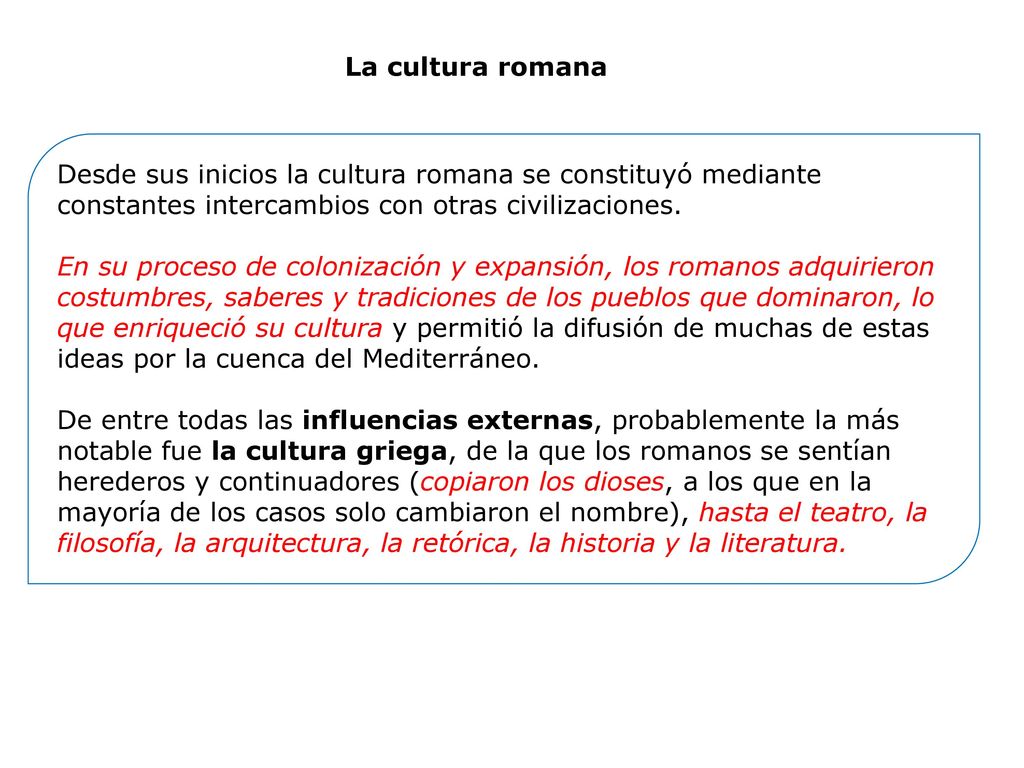 La cultura romana

Desde sus inicios la cultura romana se constituyó mediante constantes intercambios con otras civilizaciones.

En su proceso de colonización y expansión, los romanos adquirieron costumbres, saberes y tradiciones de los pueblos que dominaron, lo que enriqueció su cultura y permitió la difusión de muchas de estas ideas por la cuenca del Mediterráneo.

De entre todas las influencias externas, probablemente la más notable fue la cultura griega, de la que los romanos se sentían herederos y continuadores (copiaron los dioses, a los que en la mayoría de los casos solo cambiaron el nombre), hasta el teatro, la filosofía, la arquitectura, la retórica, la historia y la literatura.